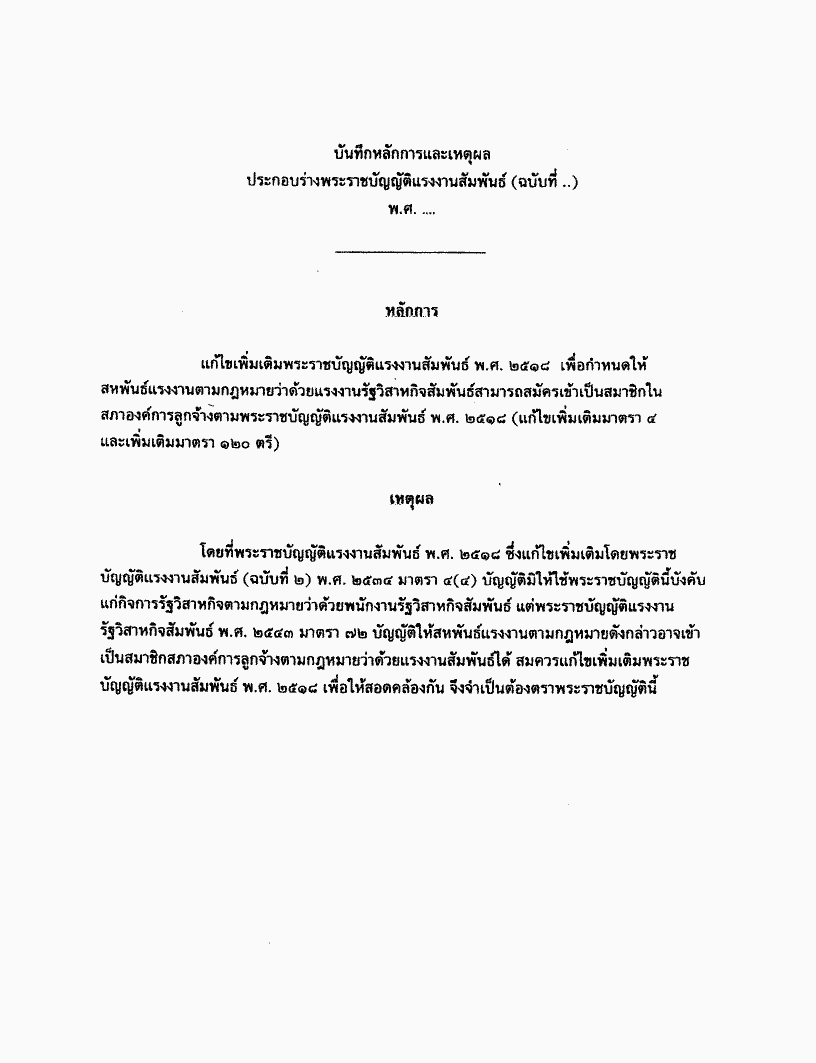 บันทึกหลักการและเหตุผล
ประกอบร่างพระราชบัญญัติแรงงานสัมพันธ์ (ฉบับที่ ..)
พ.ศ. ....

หลักการ

แก้ไขเพิ่มเติมพระราชบัญญัติแรงงานสัมพันธ์ พ.ศ. ๒๕๑๘ เพื่อกำหนดให้สหพันธ์แรงงานตามกฎหมายว่าด้วยแรงงานรัฐวิสาหกิจสัมพันธ์สามารถสมัครเข้าเป็นสมาชิกในสภาองค์การลูกจ้างตามพระราชบัญญัติแรงงานสัมพันธ์ พ.ศ. ๒๕๑๘ (แก้ไขเพิ่มเติมมาตรา ๔ และเพิ่มเติมมาตรา ๑๒๐ ตรี)

เหตุผล

โดยที่พระราชบัญญัติแรงงานสัมพันธ์ พ.ศ. ๒๕๑๘ ซึ่งแก้ไขเพิ่มเติมโดยพระราชบัญญัติแรงงานสัมพันธ์ (ฉบับที่ ๒) พ.ศ. ๒๕๓๔ มาตรา ๔(๔) บัญญัติมิให้ใช้พระราชบัญญัตินี้บังคับแก่กิจการรัฐวิสาหกิจตามกฎหมายว่าด้วยพนักงานรัฐวิสาหกิจสัมพันธ์ แต่พระราชบัญญัติแรงงานรัฐวิสาหกิจสัมพันธ์ พ.ศ. ๒๕๔๓ มาตรา ๗๒ บัญญัติให้สหพันธ์แรงงานตามกฎหมายดังกล่าวอาจเข้าเป็นสมาชิกสภาองค์การลูกจ้างตามกฎหมายว่าด้วยแรงงานสัมพันธ์ได้ สมควรแก้ไขเพิ่มเติมพระราชบัญญัติแรงงานสัมพันธ์ พ.ศ. ๒๕๑๘ เพื่อให้สอดคล้องกัน จึงจำเป็นต้องตราพระราชบัญญัตินี้